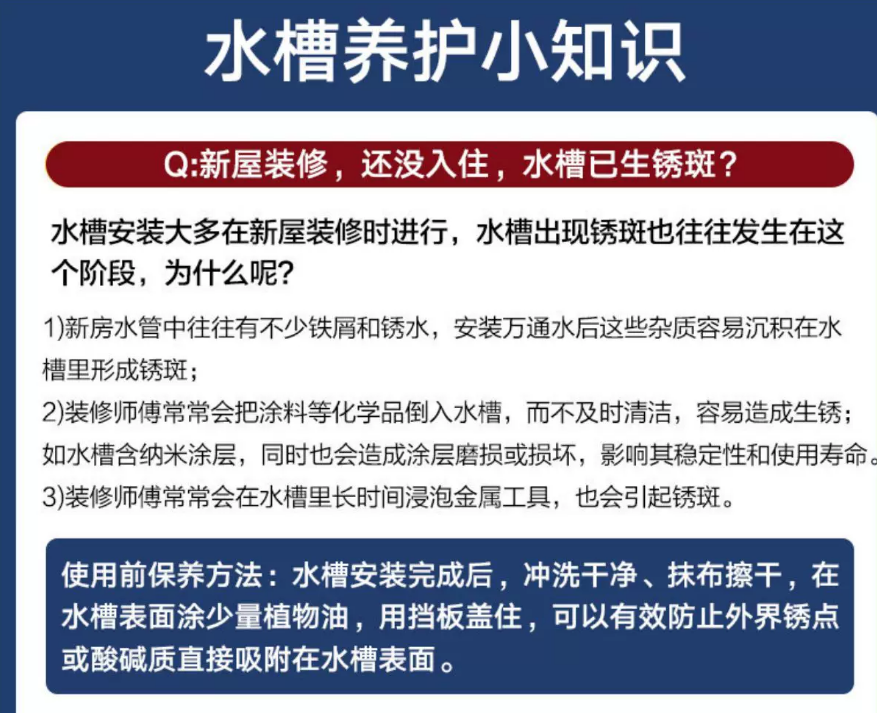 水槽养护小知识

Q:新屋装修，还没入住，水槽已生锈斑？

水槽安装大多在新屋装修时进行，水槽出现锈斑也往往发生在这个阶段，为什么呢？

1)新房水管中往往有不少铁屑和锈水，安装万通水后这些杂质容易沉积在水槽里形成锈斑；

2)装修师傅常常会把涂料等化学品倒入水槽，而不及时清洁，容易造成生锈；如水槽含纳米涂层，同时也会造成涂层磨损或损坏，影响其稳定性和使用寿命。

3)装修师傅常常会在水槽里长时间浸泡金属工具，也会引起锈斑。

使用前保养方法：水槽安装完成后，冲洗干净、抹布擦干，在水槽表面涂少量植物油，用挡板盖住，可以有效防止外界锈点或酸碱质直接吸附在水槽表面。